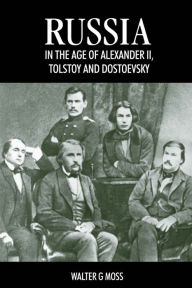 RUSSIA
IN THE AGE OF ALEXANDER II, TOLSTOY AND DOSTOEVSKY

WALTER G MOSS